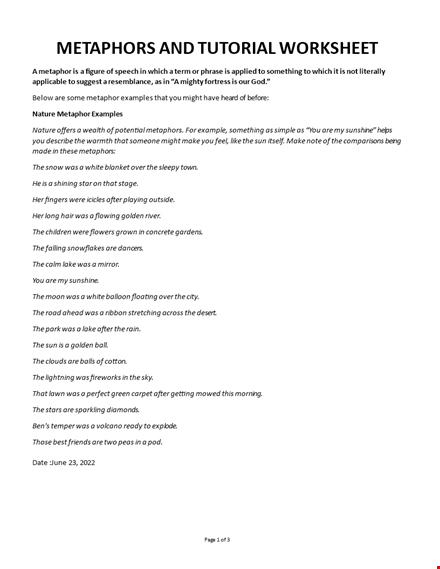 METAPHORS AND TUTORIAL WORKSHEET

A metaphor is a figure of speech in which a term or phrase is applied to something to which it is not literally applicable to suggest a resemblance, as in "A mighty fortress is our God."

Below are some metaphor examples that you might have heard of before:

Nature Metaphor Examples

Nature offers a wealth of potential metaphors. For example, something as simple as "You are my sunshine" helps you describe the warmth that someone might make you feel, like the sun itself. Make note of the comparisons being made in these metaphors:

The snow was a white blanket over the sleepy town.

He is a shining star on that stage.

Her fingers were icicles after playing outside.

Her long hair was a flowing golden river.

The children were flowers grown in concrete gardens.

The falling snowflakes are dancers.

The calm lake was a mirror.

You are my sunshine.

The moon was a white balloon floating over the city.

The road ahead was a ribbon stretching across the desert.

The park was a lake after the rain.

The sun is a golden ball.

The clouds are balls of cotton.

The lightning was fireworks in the sky.

That lawn was a perfect green carpet after getting mowed this morning.

The stars are sparkling diamonds.

Ben's temper was a volcano ready to explode.

Those best friends are two peas in a pod.

Date :June 23, 2022

Page 1 of 3